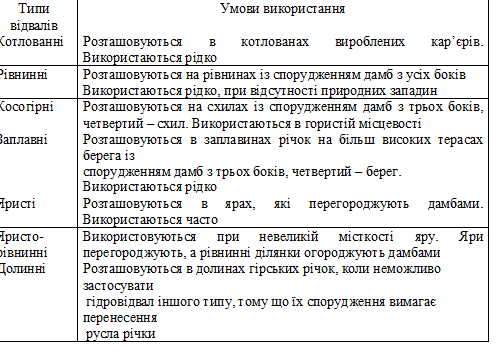 | Типи відвалів | Умови використання |
|---|---|
| Котлованні | Розташовуються в котлованах вироблених кар'єрів. Використаються рідко |
| Рівнинні | Розташовуються на рівнинах із спорудженням дамб з усіх боків Використаються рідко, при відсутності природних западин |
| Косогірні | Розташовуються на схилах із спорудженням дамб з трьох боків, четвертий – схил. Використаються в гористій місцевості |
| Заплавні | Розташовуються в заплавинах річок на більш високих терасах берега із спорудженням дамб з трьох боків, четвертий – берег. Використаються рідко |
| Яристі | Розташовуються в ярах, які перегороджують дамбами. Використаються часто |
| Яристо-рівнинні | Використовуються при невеликій місткості яру. Яри перегороджують, а рівнинні ділянки огороджують дамбами |
| Долинні | Розташовуються в долинах гірських річок, коли неможливо застосувати гідровідвал іншого типу, тому що їх спорудження вимагає перенесення русла річки |